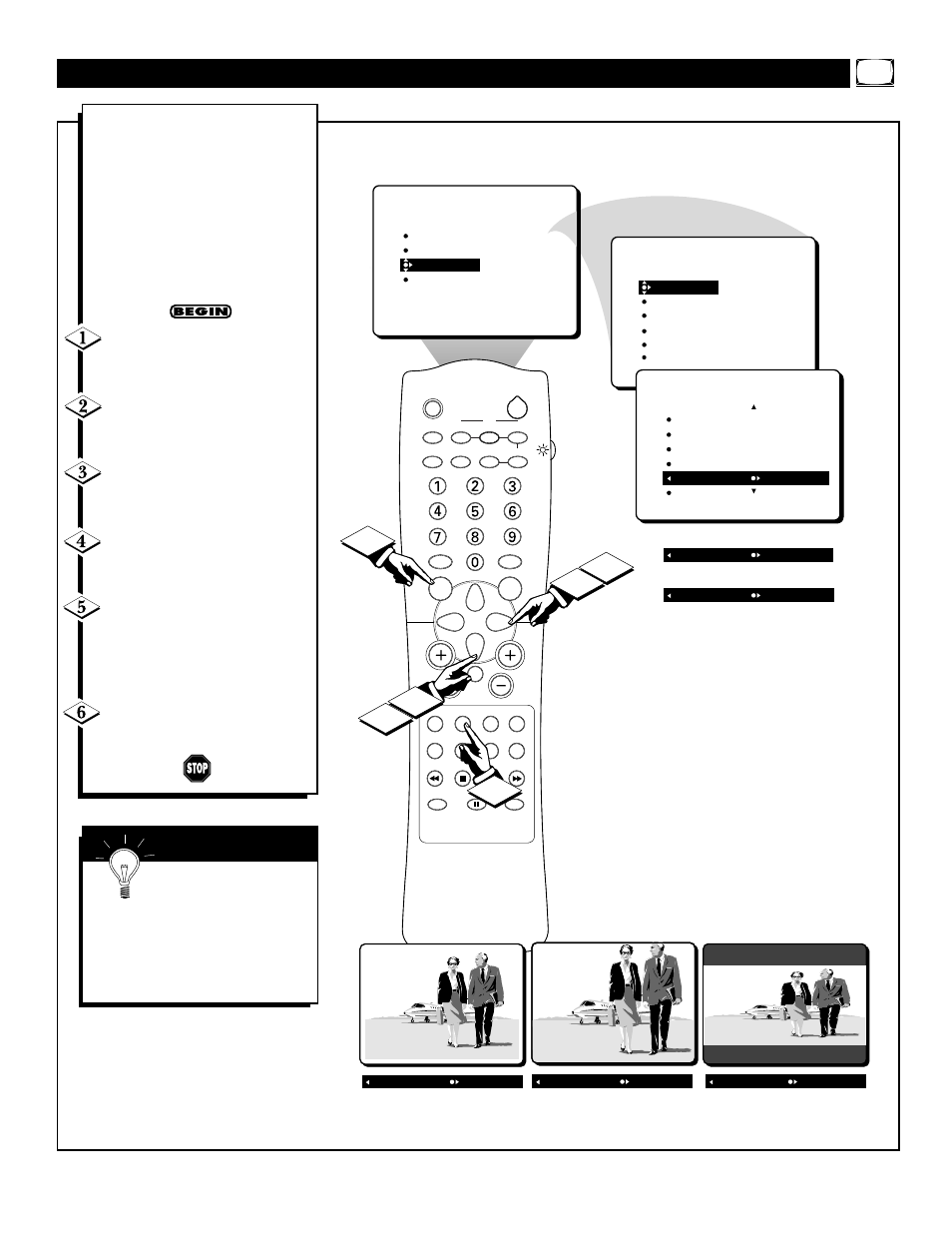 BEGIN

1

2

3

4

5

6

STOP

1

2

3

4

5

6

7

8

9

0